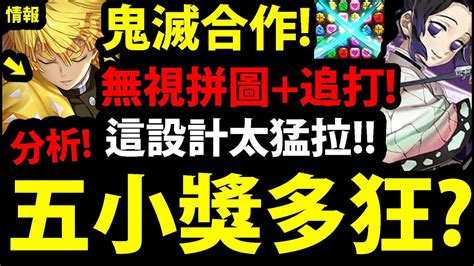 情報

鬼滅合作!

無視拼圖+追打!

分析!

這設計太猛拉!!

五小獎多狂?